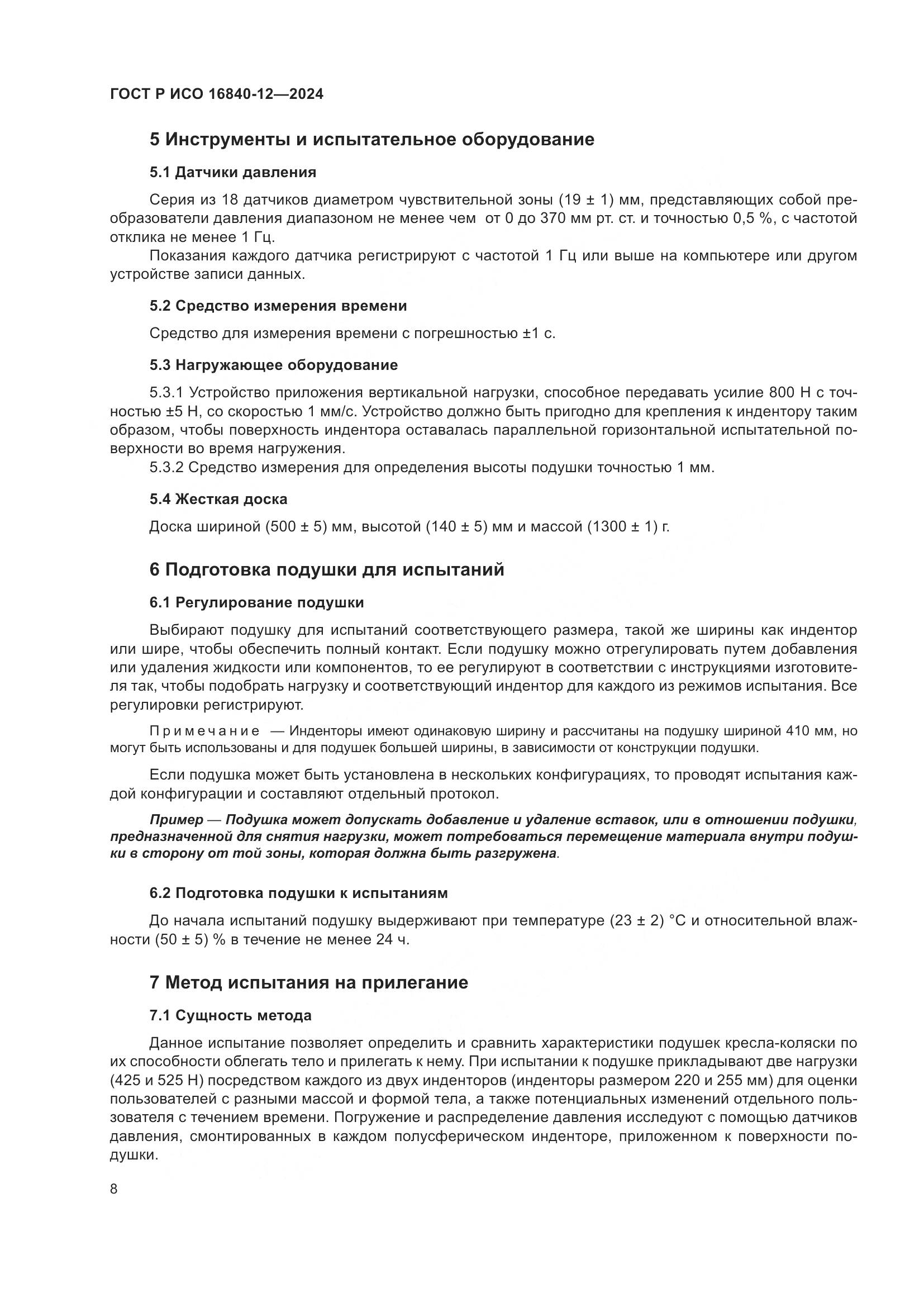 ГОСТ Р ИСО 16840-12—2024

5 Инструменты и испытательное оборудование

5.1 Датчики давления

Серия из 18 датчиков диаметром чувствительной зоны (19 ± 1) мм, представляющих собой преобразователи давления диапазоном не менее чем от 0 до 370 мм рт. ст. и точностью 0,5 %, с частотой отклика не менее 1 Гц.

Показания каждого датчика регистрируют с частотой 1 Гц или выше на компьютере или другом устройстве записи данных.

5.2 Средство измерения времени

Средство для измерения времени с погрешностью ±1 с.

5.3 Нагружающее оборудование

5.3.1 Устройство приложения вертикальной нагрузки, способное передавать усилие 800 Н с точностью ±5 Н, со скоростью 1 мм/с. Устройство должно быть пригодно для крепления к индентору таким образом, чтобы поверхность индентора оставалась параллельной горизонтальной испытательной поверхности во время нагружения.

5.3.2 Средство измерения для определения высоты подушки точностью 1 мм.

5.4 Жесткая доска

Доска шириной (500 ± 5) мм, высотой (140 ± 5) мм и массой (1300 ± 1) г.

6 Подготовка подушки для испытаний

6.1 Регулирование подушки

Выбирают подушку для испытаний соответствующего размера, такой же ширины как индентор или шире, чтобы обеспечить полный контакт. Если подушку можно отрегулировать путем добавления или удаления жидкости или компонентов, то ее регулируют в соответствии с инструкциями изготовителя так, чтобы подобрать нагрузку и соответствующий индентор для каждого из режимов испытания. Все регулировки регистрируют.

Примечание — Инденторы имеют одинаковую ширину и рассчитаны на подушку шириной 410 мм, но могут быть использованы и для подушек большей ширины, в зависимости от конструкции подушки.

Если подушка может быть установлена в нескольких конфигурациях, то проводят испытания каждой конфигурации и составляют отдельный протокол.

Пример — Подушка может допускать добавление и удаление вставок, или в отношении подушки, предназначенной для снятия нагрузки, может потребоваться перемещение материала внутри подушки в сторону от той зоны, которая должна быть разгружена.

6.2 Подготовка подушки к испытаниям

До начала испытаний подушку выдерживают при температуре (23 ± 2) °С и относительной влажности (50 ± 5) % в течение не менее 24 ч.

7 Метод испытания на прилегание

7.1 Сущность метода

Данное испытание позволяет определить и сравнить характеристики подушек кресла-коляски по их способности облегать тело и прилегать к нему. При испытании к подушке прикладывают две нагрузки (425 и 525 Н) посредством каждого из двух инденторов (инденторы размером 220 и 255 мм) для оценки пользователей с разными массой и формой тела, а также потенциальных изменений отдельного пользователя с течением времени. Погружение и распределение давления исследуют с помощью датчиков давления, смонтированных в каждом полусферическом инденторе, приложенном к поверхности подушки.

8